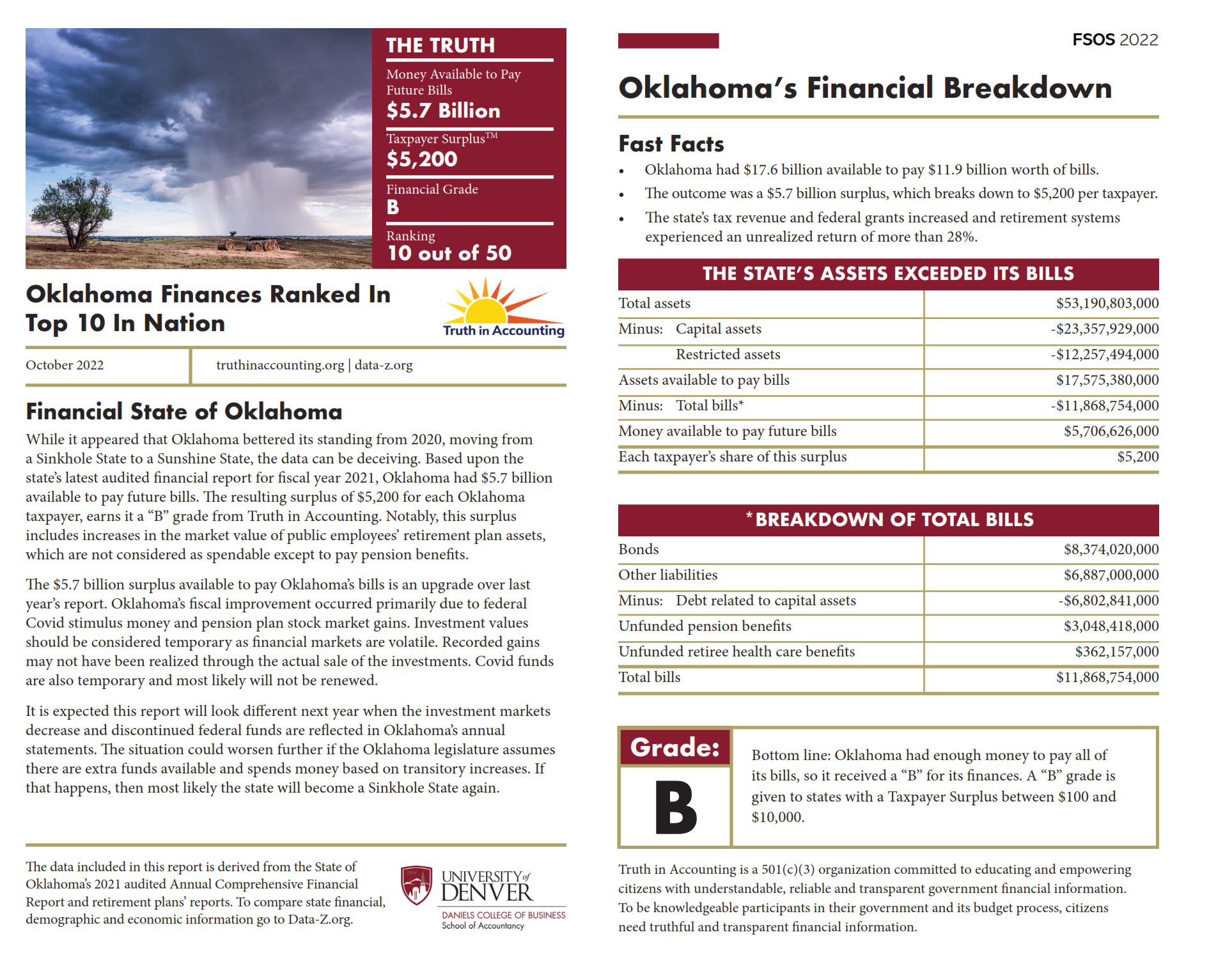 THE TRUTH

Money Available to Pay Future Bills
$5.7 Billion

Taxpayer Surplus™
$5,200

Financial Grade
B

Ranking
10 out of 50

Oklahoma Finances Ranked In Top 10 In Nation

Truth in Accounting

October 2022

truthinaccounting.org | data-z.org

Financial State of Oklahoma

While it appeared that Oklahoma bettered its standing from 2020, moving from a Sinkhole State to a Sunshine State, the data can be deceiving. Based upon the state's latest audited financial report for fiscal year 2021, Oklahoma had $5.7 billion available to pay future bills. The resulting surplus of $5,200 for each Oklahoma taxpayer, earns it a "B" grade from Truth in Accounting. Notably, this surplus includes increases in the market value of public employees' retirement plan assets, which are not considered as spendable except to pay pension benefits.

The $5.7 billion surplus available to pay Oklahoma's bills is an upgrade over last year's report. Oklahoma's fiscal improvement occurred primarily due to federal Covid stimulus money and pension plan stock market gains. Investment values should be considered temporary as financial markets are volatile. Recorded gains may not have been realized through the actual sale of the investments. Covid funds are also temporary and most likely will not be renewed.

It is expected this report will look different next year when the investment markets decrease and discontinued federal funds are reflected in Oklahoma's annual statements. The situation could worsen further if the Oklahoma legislature assumes there are extra funds available and spends money based on transitory increases. If that happens, then most likely the state will become a Sinkhole State again.

The data included in this report is derived from the State of Oklahoma's 2021 audited Annual Comprehensive Financial Report and retirement plans' reports. To compare state financial, demographic and economic information go to Data-Z.org.

UNIVERSITY of DENVER
DANIELS COLLEGE OF BUSINESS
School of Accountancy

FSOS 2022

Oklahoma's Financial Breakdown

Fast Facts

• Oklahoma had $17.6 billion available to pay $11.9 billion worth of bills.
• The outcome was a $5.7 billion surplus, which breaks down to $5,200 per taxpayer.
• The state's tax revenue and federal grants increased and retirement systems experienced an unrealized return of more than 28%.

THE STATE'S ASSETS EXCEEDED ITS BILLS

| | |
|---|---|
| Total assets | $53,190,803,000 |
| Minus: Capital assets | -$23,357,929,000 |
| Restricted assets | -$12,257,494,000 |
| Assets available to pay bills | $17,575,380,000 |
| Minus: Total bills* | -$11,868,754,000 |
| Money available to pay future bills | $5,706,626,000 |
| Each taxpayer's share of this surplus | $5,200 |

*BREAKDOWN OF TOTAL BILLS

| | |
|---|---|
| Bonds | $8,374,020,000 |
| Other liabilities | $6,887,000,000 |
| Minus: Debt related to capital assets | -$6,802,841,000 |
| Unfunded pension benefits | $3,048,418,000 |
| Unfunded retiree health care benefits | $362,157,000 |
| Total bills | $11,868,754,000 |

Grade:
B

Bottom line: Oklahoma had enough money to pay all of its bills, so it received a "B" for its finances. A "B" grade is given to states with a Taxpayer Surplus between $100 and $10,000.

Truth in Accounting is a 501(c)(3) organization committed to educating and empowering citizens with understandable, reliable and transparent government financial information. To be knowledgeable participants in their government and its budget process, citizens need truthful and transparent financial information.